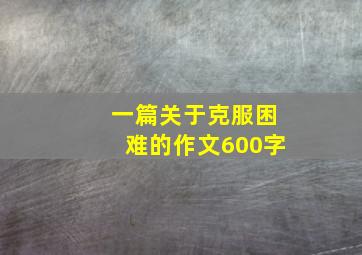 一篇关于克服困难的作文600字